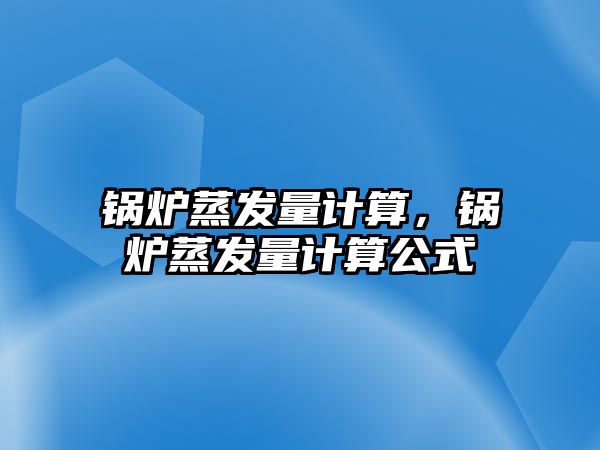 锅炉蒸发量计算，锅炉蒸发量计算公式